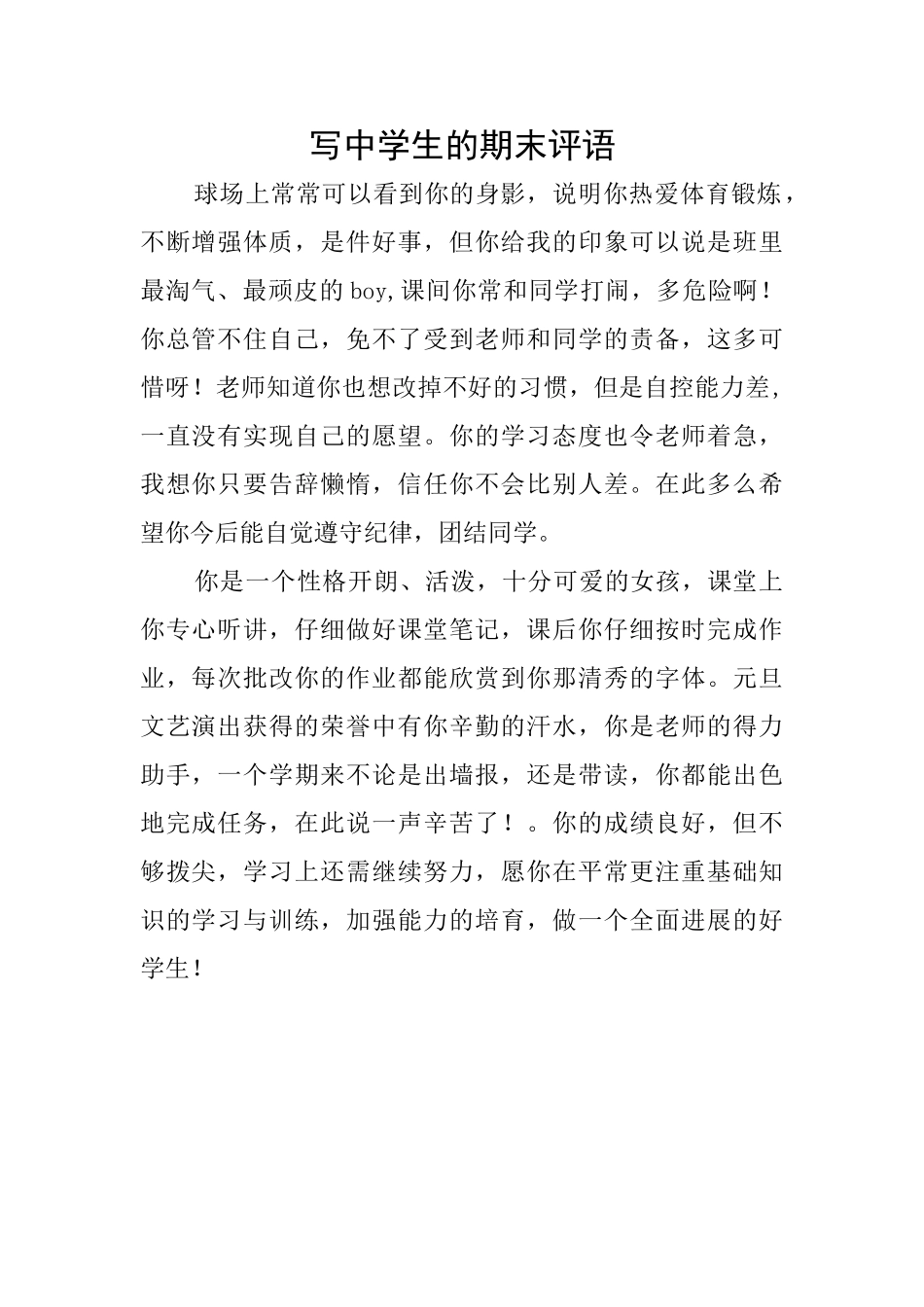 写中学生的期末评语

球场上常常可以看到你的身影，说明你热爱体育锻炼，不断增强体质，是件好事，但你给我的印象可以说是班里最淘气、最顽皮的boy,课间你常和同学打闹，多危险啊！你总管不住自己，免不了受到老师和同学的责备，这多可惜呀！老师知道你也想改掉不好的习惯，但是自控能力差，一直没有实现自己的愿望。你的学习态度也令老师着急，我想你只要告辞懒惰，信任你不会比别人差。在此多么希望你今后能自觉遵守纪律，团结同学。

你是一个性格开朗、活泼，十分可爱的女孩，课堂上你专心听讲，仔细做好课堂笔记，课后你仔细按时完成作业，每次批改你的作业都能欣赏到你那清秀的字体。元旦文艺演出获得的荣誉中有你辛勤的汗水，你是老师的得力助手，一个学期来不论是出墙报，还是带读，你都能出色地完成任务，在此说一声辛苦了！。你的成绩良好，但不够拨尖，学习上还需继续努力，愿你在平常更注重基础知识的学习与训练，加强能力的培育，做一个全面进展的好学生！